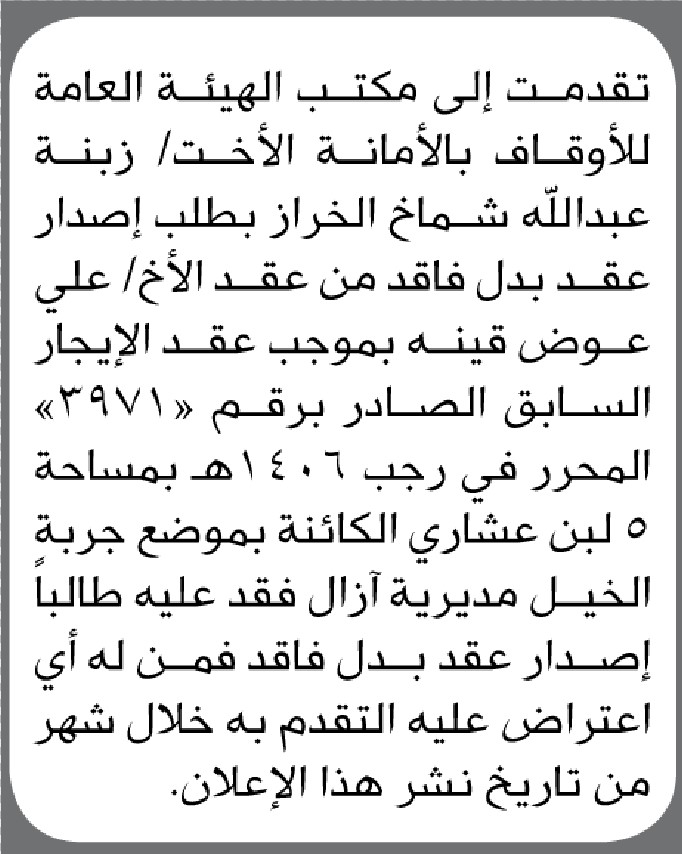 تقدمت إلى مكتب الهيئة العامة للأوقاف بالأمانة الأخت/ زبنة عبدالله شماخ الخراز بطلب إصدار عقد بدل فاقد من عقد الأخ/ علي عوض قينه بموجب عقد الإيجار السابق الصادر برقم «٣٩٧١» المحرر في رجب ١٤٠٦هـ بمساحة ٥ لبن عشاري الكائنة بموضع جربة الخيل مديرية آزال فقد عليه طالباً إصدار عقد بدل فاقد فمن له أي اعتراض عليه التقدم به خلال شهر من تاريخ نشر هذا الإعلان.